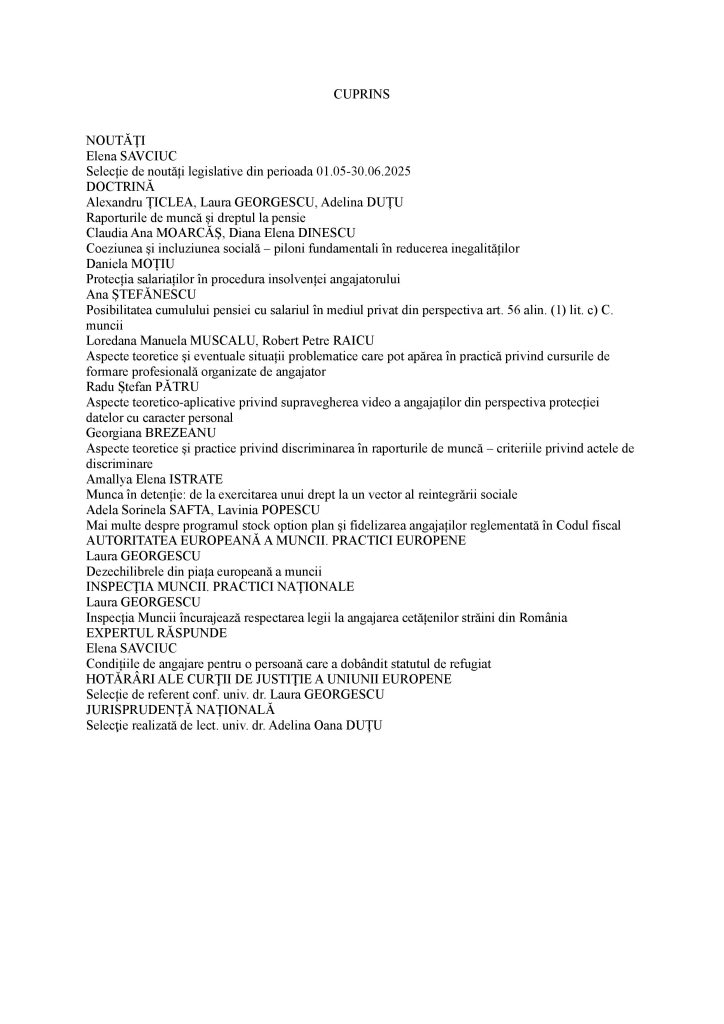 CUPRINS

NOUTĂȚI
Elena SAVCIUC
Selecție de noutăți legislative din perioada 01.05-30.06.2025
DOCTRINĂ
Alexandru ȚICLEA, Laura GEORGESCU, Adelina DUȚU
Raporturile de muncă și dreptul la pensie
Claudia Ana MOARCĂȘ, Diana Elena DINESCU
Coeziunea și incluziunea socială – piloni fundamentali în reducerea inegalităților
Daniela MOȚIU
Protecția salariaților în procedura insolvenței angajatorului
Ana ȘTEFĂNESCU
Posibilitatea cumulului pensiei cu salariul în mediul privat din perspectiva art. 56 alin. (1) lit. c) C. muncii
Loredana Manuela MUSCALU, Robert Petre RAICU
Aspecte teoretice și eventuale situații problematice care pot apărea în practică privind cursurile de formare profesională organizate de angajator
Radu Ștefan PĂTRU
Aspecte teoretico-aplicative privind supravegherea video a angajaților din perspectiva protecției datelor cu caracter personal
Georgiana BREZEANU
Aspecte teoretice și practice privind discriminarea în raporturile de muncă – criteriile privind actele de discriminare
Amallya Elena ISTRATE
Munca în detenție: de la exercitarea unui drept la un vector al reintegrării sociale
Adela Sorinela SAFTA, Lavinia POPESCU
Mai multe despre programul stock option plan și fidelizarea angajaților reglementată în Codul fiscal
AUTORITATEA EUROPEANĂ A MUNCII. PRACTICI EUROPENE
Laura GEORGESCU
Dezechilibrele din piața europeană a muncii
INSPECȚIA MUNCII. PRACTICI NAȚIONALE
Laura GEORGESCU
Inspecția Muncii încurajează respectarea legii la angajarea cetățenilor străini din România
EXPERTUL RĂSPUNDE
Elena SAVCIUC
Condițiile de angajare pentru o persoană care a dobândit statutul de refugiat
HOTĂRÂRI ALE CURȚII DE JUSTIȚIE A UNIUNII EUROPENE
Selecție de referent conf. univ. dr. Laura GEORGESCU
JURISPRUDENȚĂ NAȚIONALĂ
Selecție realizată de lect. univ. dr. Adelina Oana DUȚU